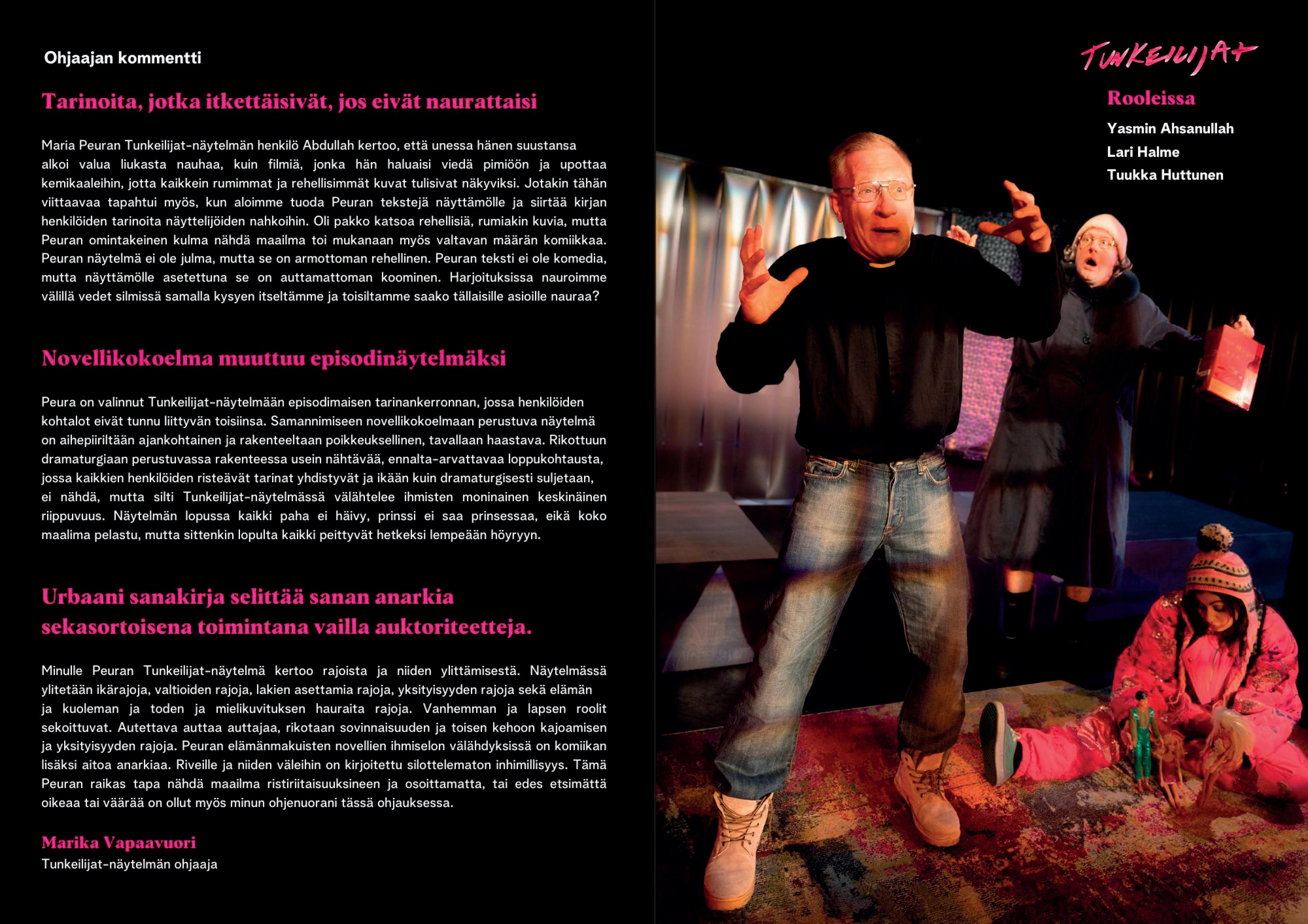 Ohjaajan kommentti

Tarinoita, jotka itkettäisivät, jos eivät naurattaisi

Maria Peuran Tunkeilijat-näytelmän henkilö Abdullah kertoo, että unessa hänen suustansa alkoi valua liukasta nauhaa, kuin filmiä, jonka hän haluaisi viedä pimiöön ja upottaa kemikaaleihin, jotta kaikkein rumimmat ja rehellisimmät kuvat tulisivat näkyviksi. Jotakin tähän viittaavaa tapahtui myös, kun aloimme tuoda Peuran tekstejä näyttämölle ja siirtää kirjan henkilöiden tarinoita näyttelijöiden nahkoihin. Oli pakko katsoa rehellisiä, rumiakin kuvia, mutta Peuran omintakeinen kulma nähdä maailma toi mukanaan myös valtavan määrän komiikkaa. Peuran näytelmä ei ole julma, mutta se on armottoman rehellinen. Peuran teksti ei ole komedia, mutta näyttämölle asetettuna se on auttamattoman koominen. Harjoituksissa nauroimme välillä vedet silmissä samalla kysyen itseltämme ja toisiltamme saako tällaisille asioille nauraa?

Novellikokoelma muuttuu episodinäytelmäksi

Peura on valinnut Tunkeilijat-näytelmään episodimaisen tarinankerronnan, jossa henkilöiden kohtalot eivät tunnu liittyvän toisiinsa. Samannimiseen novellikokoelmaan perustuva näytelmä on aihepiiriltään ajankohtainen ja rakenteeltaan poikkeuksellinen, tavallaan haastava. Rikottuun dramaturgiaan perustuvassa rakenteessa usein nähtävää, ennalta-arvattavaa loppukohtausta, jossa kaikkien henkilöiden risteävät tarinat yhdistyvät ja ikään kuin dramaturgisesti suljetaan, ei nähdä, mutta silti Tunkeilijat-näytelmässä välähtelee ihmisten moninainen keskinäinen riippuvuus. Näytelmän lopussa kaikki paha ei häivy, prinssi ei saa prinsessaa, eikä koko maalima pelastu, mutta sittenkin lopulta kaikki peittyvät hetkeksi lempeään höyryyn.

Urbaani sanakirja selittää sanan anarkia sekasortoisena toimintana vailla auktoriteetteja.

Minulle Peuran Tunkeilijat-näytelmä kertoo rajoista ja niiden ylittämisestä. Näytelmässä ylitetään ikärajoja, valtioiden rajoja, lakien asettamia rajoja, yksityisyyden rajoja sekä elämän ja kuoleman ja toden ja mielikuvituksen hauraita rajoja. Vanhemman ja lapsen roolit sekoittuvat. Autettava auttaa auttajaa, rikotaan sovinnaisuuden ja toisen kehoon kajoamisen ja yksityisyyden rajoja. Peuran elämänmakuisten novellien ihmiselon välähdyksissä on komiikan lisäksi aitoa anarkiaa. Riveille ja niiden väleihin on kirjoitettu silottelematon inhimillisyys. Tämä Peuran raikas tapa nähdä maailma ristiriitaisuuksineen ja osoittamatta, tai edes etsimättä oikeaa tai väärää on ollut myös minun ohjenuorani tässä ohjauksessa.

Marika Vapaavuori
Tunkeilijat-näytelmän ohjaaja

TUNKEILIJAT

Rooleissa
Yasmin Ahsanullah
Lari Halme
Tuukka Huttunen